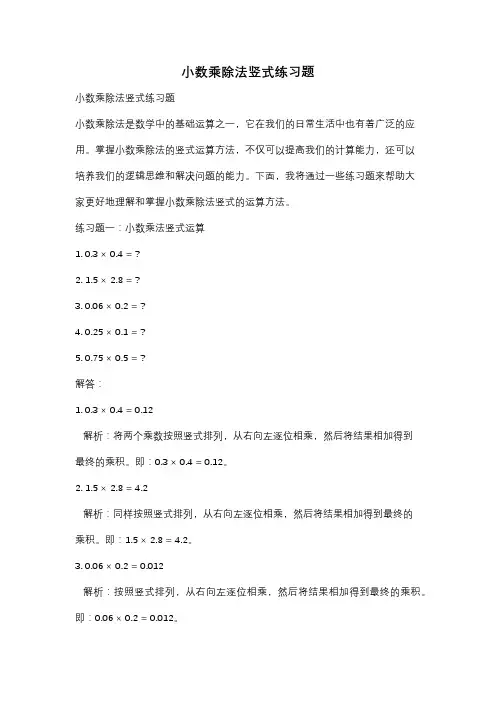 小数乘除法竖式练习题

小数乘除法竖式练习题

小数乘除法是数学中的基础运算之一，它在我们的日常生活中也有着广泛的应用。掌握小数乘除法的竖式运算方法，不仅可以提高我们的计算能力，还可以培养我们的逻辑思维和解决问题的能力。下面，我将通过一些练习题来帮助大家更好地理解和掌握小数乘除法竖式的运算方法。

练习题一：小数乘法竖式运算

1. $0.3 \times 0.4 = ?$

2. $1.5 \times 2.8 = ?$

3. $0.06 \times 0.2 = ?$

4. $0.25 \times 0.1 = ?$

5. $0.75 \times 0.5 = ?$

解答：

1. $0.3 \times 0.4 = 0.12$

解析：将两个乘数按照竖式排列，从右向左逐位相乘，然后将结果相加得到最终的乘积。即：$0.3 \times 0.4 = 0.12$。

2. $1.5 \times 2.8 = 4.2$

解析：同样按照竖式排列，从右向左逐位相乘，然后将结果相加得到最终的乘积。即：$1.5 \times 2.8 = 4.2$。

3. $0.06 \times 0.2 = 0.012$

解析：按照竖式排列，从右向左逐位相乘，然后将结果相加得到最终的乘积。即：$0.06 \times 0.2 = 0.012$。